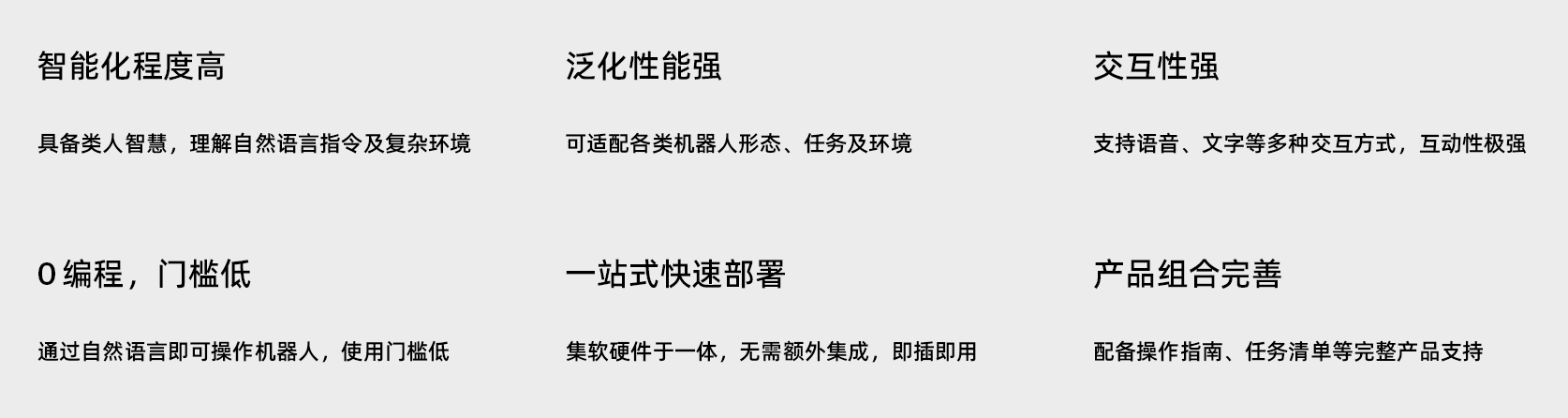 智能化程度高

具备类人智慧，理解自然语言指令及复杂环境

泛化性能强

可适配各类机器人形态、任务及环境

交互性强

支持语音、文字等多种交互方式，互动性极强

0 编程，门槛低

通过自然语言即可操作机器人，使用门槛低

一站式快速部署

集软硬件于一体，无需额外集成，即插即用

产品组合完善

配备操作指南、任务清单等完整产品支持